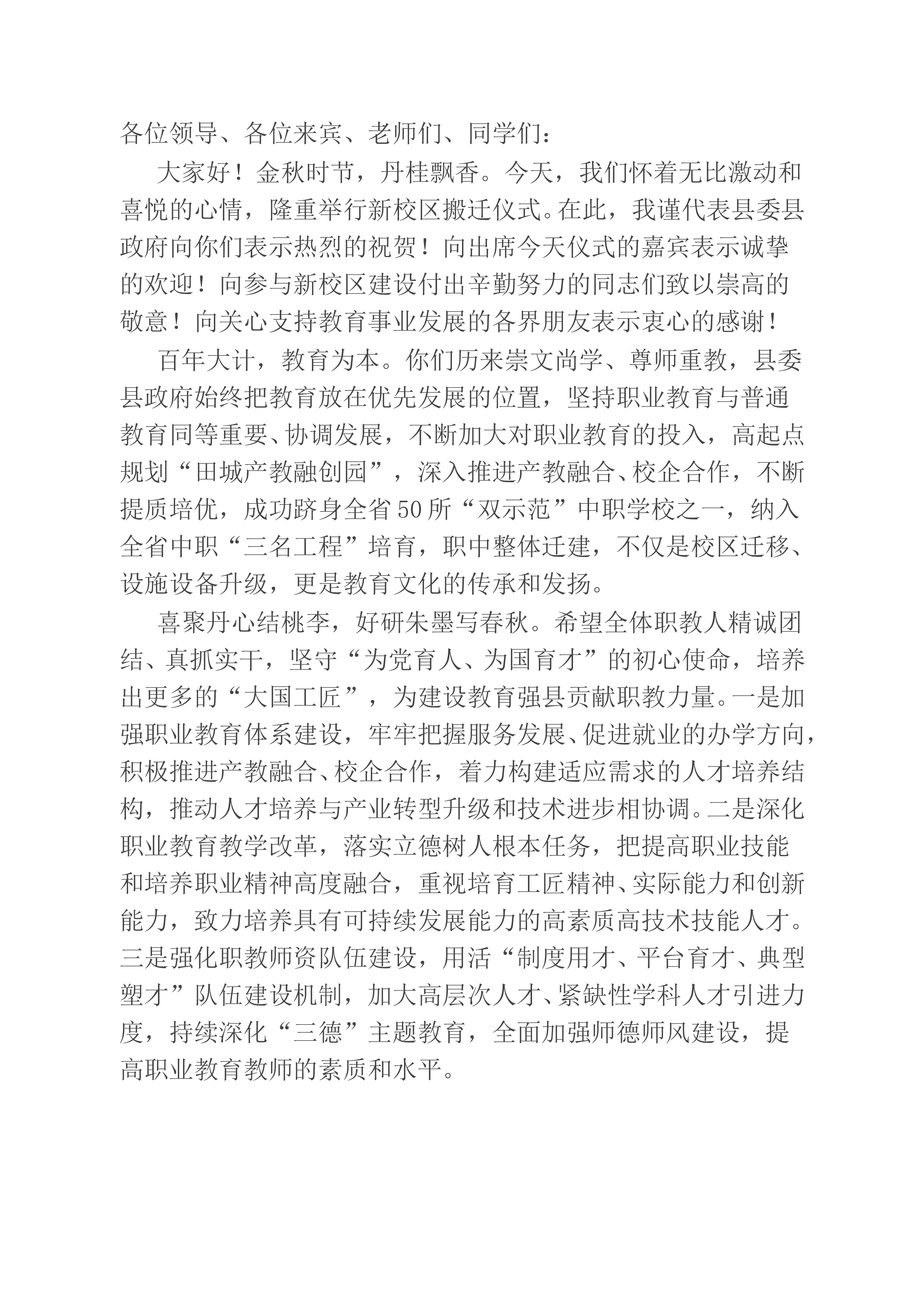 各位领导、各位来宾、老师们、同学们：

大家好！金秋时节，丹桂飘香。今天，我们怀着无比激动和喜悦的心情，隆重举行新校区搬迁仪式。在此，我谨代表县委县政府向你们表示热烈的祝贺！向出席今天仪式的嘉宾表示诚挚的欢迎！向参与新校区建设付出辛勤努力的同志们致以崇高的敬意！向关心支持教育事业发展的各界朋友表示衷心的感谢！

百年大计，教育为本。你们历来崇文尚学、尊师重教，县委县政府始终把教育放在优先发展的位置，坚持职业教育与普通教育同等重要、协调发展，不断加大对职业教育的投入，高起点规划“田城产教融创园”，深入推进产教融合、校企合作，不断提质培优，成功跻身全省50所“双示范”中职学校之一，纳入全省中职“三名工程”培育，职中整体迁建，不仅是校区迁移、设施设备升级，更是教育文化的传承和发扬。

喜聚丹心结桃李，好研朱墨写春秋。希望全体职教人精诚团结、真抓实干，坚守“为党育人、为国育才”的初心使命，培养出更多的“大国工匠”，为建设教育强县贡献职教力量。一是加强职业教育体系建设，牢牢把握服务发展、促进就业的办学方向，积极推进产教融合、校企合作，着力构建适应需求的人才培养结构，推动人才培养与产业转型升级和技术进步相协调。二是深化职业教育教学改革，落实立德树人根本任务，把提高职业技能和培养职业精神高度融合，重视培育工匠精神、实际能力和创新能力，致力培养具有可持续发展能力的高素质高技术技能人才。三是强化职教师资队伍建设，用活“制度用才、平台育才、典型塑才”队伍建设机制，加大高层次人才、紧缺性学科人才引进力度，持续深化“三德”主题教育，全面加强师德师风建设，提高职业教育教师的素质和水平。